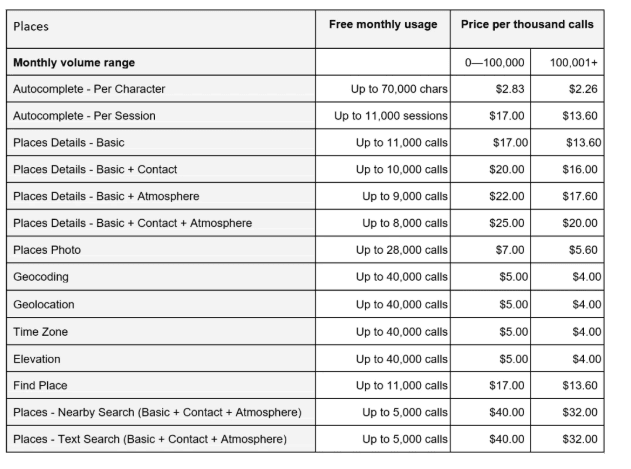 | Places | Free monthly usage | Price per thousand calls | |
|---|---|---|---|
| Monthly volume range | | 0—100,000 | 100,001+ |
| Autocomplete - Per Character | Up to 70,000 chars | $2.83 | $2.26 |
| Autocomplete - Per Session | Up to 11,000 sessions | $17.00 | $13.60 |
| Places Details - Basic | Up to 11,000 calls | $17.00 | $13.60 |
| Places Details - Basic + Contact | Up to 10,000 calls | $20.00 | $16.00 |
| Places Details - Basic + Atmosphere | Up to 9,000 calls | $22.00 | $17.60 |
| Places Details - Basic + Contact + Atmosphere | Up to 8,000 calls | $25.00 | $20.00 |
| Places Photo | Up to 28,000 calls | $7.00 | $5.60 |
| Geocoding | Up to 40,000 calls | $5.00 | $4.00 |
| Geolocation | Up to 40,000 calls | $5.00 | $4.00 |
| Time Zone | Up to 40,000 calls | $5.00 | $4.00 |
| Elevation | Up to 40,000 calls | $5.00 | $4.00 |
| Find Place | Up to 11,000 calls | $17.00 | $13.60 |
| Places - Nearby Search (Basic + Contact + Atmosphere) | Up to 5,000 calls | $40.00 | $32.00 |
| Places - Text Search (Basic + Contact + Atmosphere) | Up to 5,000 calls | $40.00 | $32.00 |